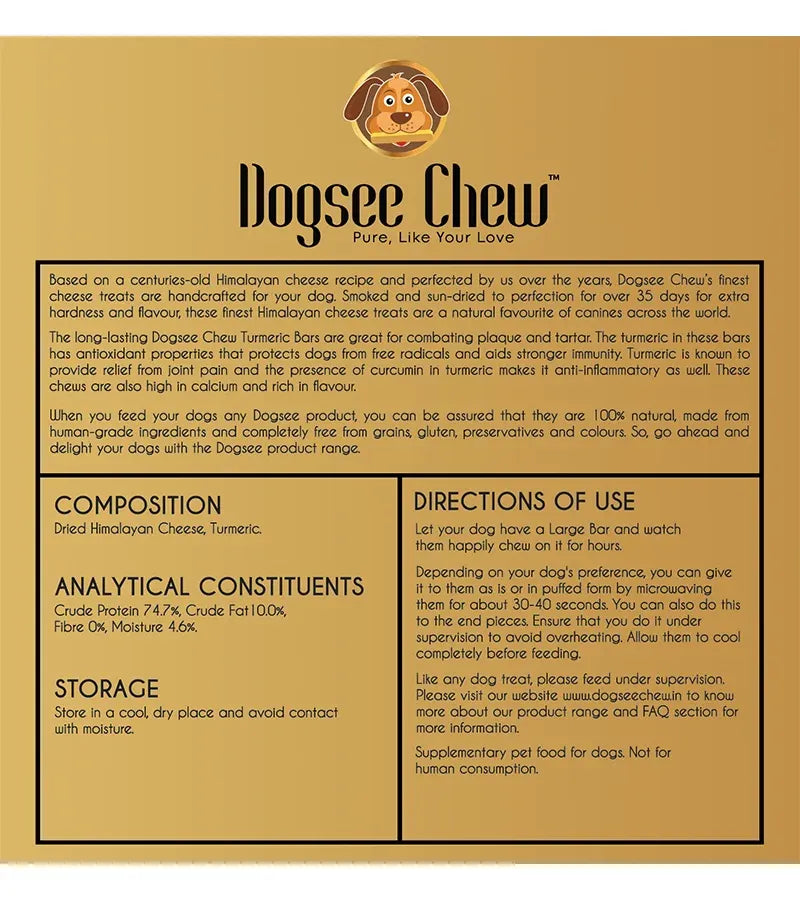 Dogsee Chew™
Pure, Like Your Love

Based on a centuries-old Himalayan cheese recipe and perfected by us over the years, Dogsee Chew's finest cheese treats are handcrafted for your dog. Smoked and sun-dried to perfection for over 35 days for extra hardness and flavour, these finest Himalayan cheese treats are a natural favourite of canines across the world.

The long-lasting Dogsee Chew Turmeric Bars are great for combating plaque and tartar. The turmeric in these bars has antioxidant properties that protects dogs from free radicals and aids stronger immunity. Turmeric is known to provide relief from joint pain and the presence of curcumin in turmeric makes it anti-inflammatory as well. These chews are also high in calcium and rich in flavour.

When you feed your dogs any Dogsee product, you can be assured that they are 100% natural, made from human-grade ingredients and completely free from grains, gluten, preservatives and colours. So, go ahead and delight your dogs with the Dogsee product range.

COMPOSITION
Dried Himalayan Cheese, Turmeric.

ANALYTICAL CONSTITUENTS
Crude Protein 74.7%, Crude Fat10.0%, Fibre 0%, Moisture 4.6%.

STORAGE
Store in a cool, dry place and avoid contact with moisture.

DIRECTIONS OF USE
Let your dog have a Large Bar and watch them happily chew on it for hours.

Depending on your dog's preference, you can give it to them as is or in puffed form by microwaving them for about 30-40 seconds. You can also do this to the end pieces. Ensure that you do it under supervision to avoid overheating. Allow them to cool completely before feeding.

Like any dog treat, please feed under supervision. Please visit our website www.dogseechew.in to know more about our product range and FAQ section for more information.

Supplementary pet food for dogs. Not for human consumption.